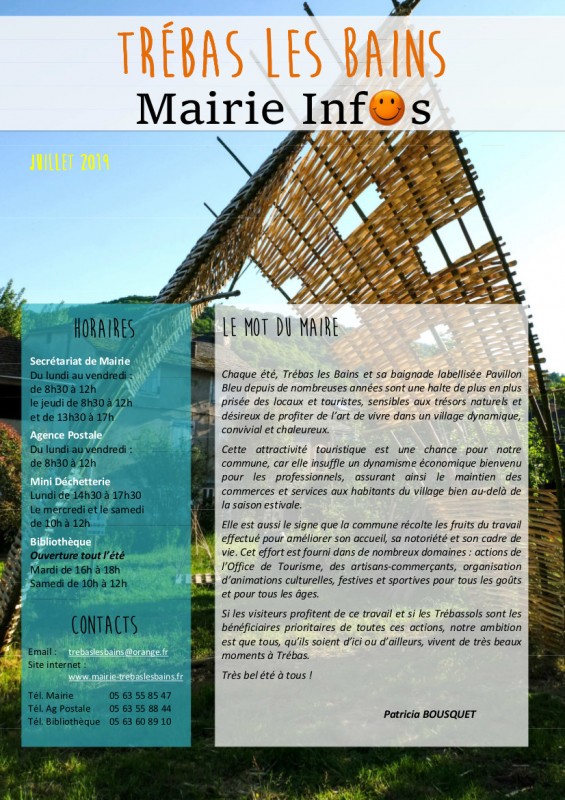 TRÉBAS LES BAINS
Mairie Infos

JUILLET 2019

HORAIRES

Secrétariat de Mairie
Du lundi au vendredi :
de 8h30 à 12h
le jeudi de 8h30 à 12h
et de 13h30 à 17h

Agence Postale
Du lundi au vendredi :
de 8h30 à 12h

Mini Déchetterie
Lundi de 14h30 à 17h30
Le mercredi et le samedi
de 10h à 12h

Bibliothèque
Ouverture tout l'été
Mardi de 16h à 18h
Samedi de 10h à 12h

CONTACTS

Email : trebaslesbains@orange.fr
Site internet :
www.mairie-trebaslesbains.fr

Tél. Mairie 05 63 55 85 47
Tél. Ag Postale 05 63 55 88 44
Tél. Bibliothèque 05 63 60 89 10

LE MOT DU MAIRE

Chaque été, Trébas les Bains et sa baignade labellisée Pavillon Bleu depuis de nombreuses années sont une halte de plus en plus prisée des locaux et touristes, sensibles aux trésors naturels et désireux de profiter de l'art de vivre dans un village dynamique, convivial et chaleureux.

Cette attractivité touristique est une chance pour notre commune, car elle insuffle un dynamisme économique bienvenu pour les professionnels, assurant ainsi le maintien des commerces et services aux habitants du village bien au-delà de la saison estivale.

Elle est aussi le signe que la commune récolte les fruits du travail effectué pour améliorer son accueil, sa notoriété et son cadre de vie. Cet effort est fourni dans de nombreux domaines : actions de l'Office de Tourisme, des artisans-commerçants, organisation d'animations culturelles, festives et sportives pour tous les goûts et pour tous les âges.

Si les visiteurs profitent de ce travail et si les Trébassols sont les bénéficiaires prioritaires de toutes ces actions, notre ambition est que tous, qu'ils soient d'ici ou d'ailleurs, vivent de très beaux moments à Trébas.

Très bel été à tous !

Patricia BOUSQUET